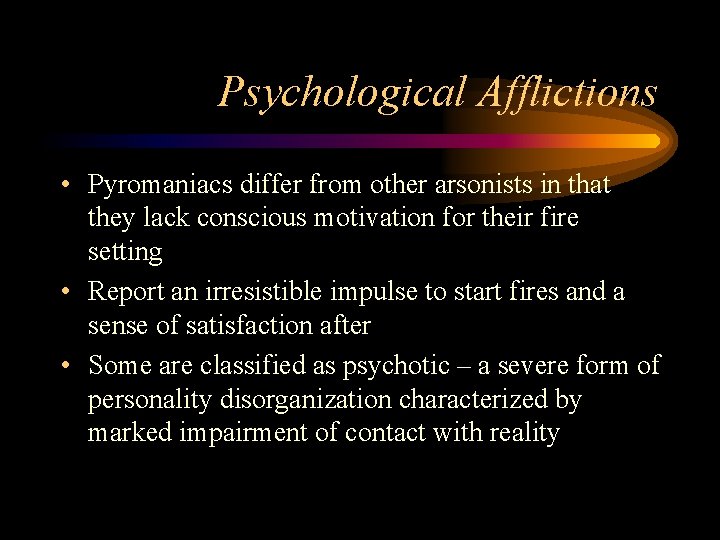 Psychological Afflictions

• Pyromaniacs differ from other arsonists in that they lack conscious motivation for their fire setting

• Report an irresistible impulse to start fires and a sense of satisfaction after

• Some are classified as psychotic – a severe form of personality disorganization characterized by marked impairment of contact with reality